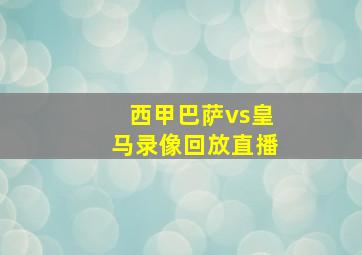 西甲巴萨vs皇马录像回放直播